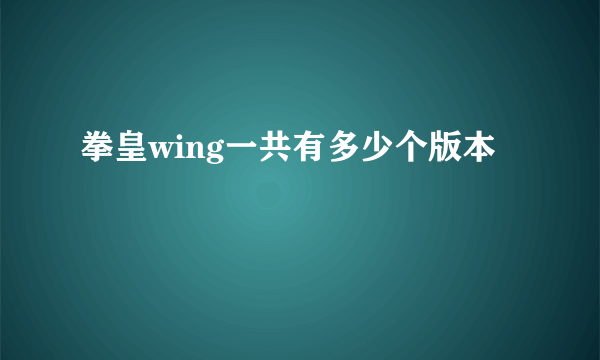 拳皇wing一共有多少个版本